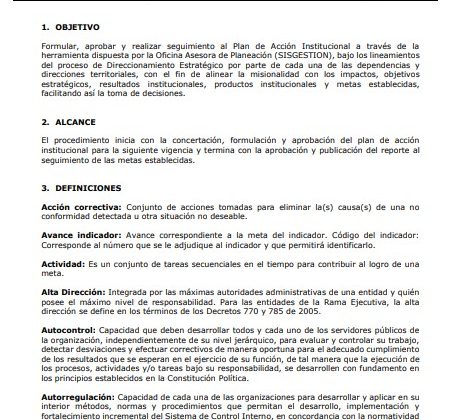 1. OBJETIVO

Formular, aprobar y realizar seguimiento al Plan de Acción Institucional a través de la herramienta dispuesta por la Oficina Asesora de Planeación (SISGESTION), bajo los lineamientos del proceso de Direccionamiento Estratégico por parte de cada una de las dependencias y direcciones territoriales, con el fin de alinear la misionalidad con los impactos, objetivos estratégicos, resultados institucionales, productos institucionales y metas establecidas, facilitando así la toma de decisiones.

2. ALCANCE

El procedimiento inicia con la concertación, formulación y aprobación del plan de acción institucional para la siguiente vigencia y termina con la aprobación y publicación del reporte al seguimiento de las metas establecidas.

3. DEFINICIONES

Acción correctiva: Conjunto de acciones tomadas para eliminar la(s) causa(s) de una no conformidad detectada u otra situación no deseable.

Avance indicador: Avance correspondiente a la meta del indicador. Código del indicador: Corresponde al número que se le adjudique al indicador y que permitirá identificarlo.

Actividad: Es un conjunto de tareas secuenciales en el tiempo para contribuir al logro de una meta.

Alta Dirección: Integrada por las máximas autoridades administrativas de una entidad y quién posee el máximo nivel de responsabilidad. Para las entidades de la Rama Ejecutiva, la alta dirección se define en los términos de los Decretos 770 y 785 de 2005.

Autocontrol: Capacidad que deben desarrollar todos y cada uno de los servidores públicos de la organización, independientemente de su nivel jerárquico, para evaluar y controlar su trabajo, detectar desviaciones y efectuar correctivos de manera oportuna para el adecuado cumplimiento de los resultados que se esperan en el ejercicio de su función, de tal manera que la ejecución de los procesos, actividades y/o tareas bajo su responsabilidad, se desarrollen con fundamento en los principios establecidos en la Constitución Política.

Autorregulación: Capacidad de cada una de las organizaciones para desarrollar y aplicar en su interior métodos, normas y procedimientos que permitan el desarrollo, implementación y fortalecimiento incremental del Sistema de Control Interno, en concordancia con la normatividad